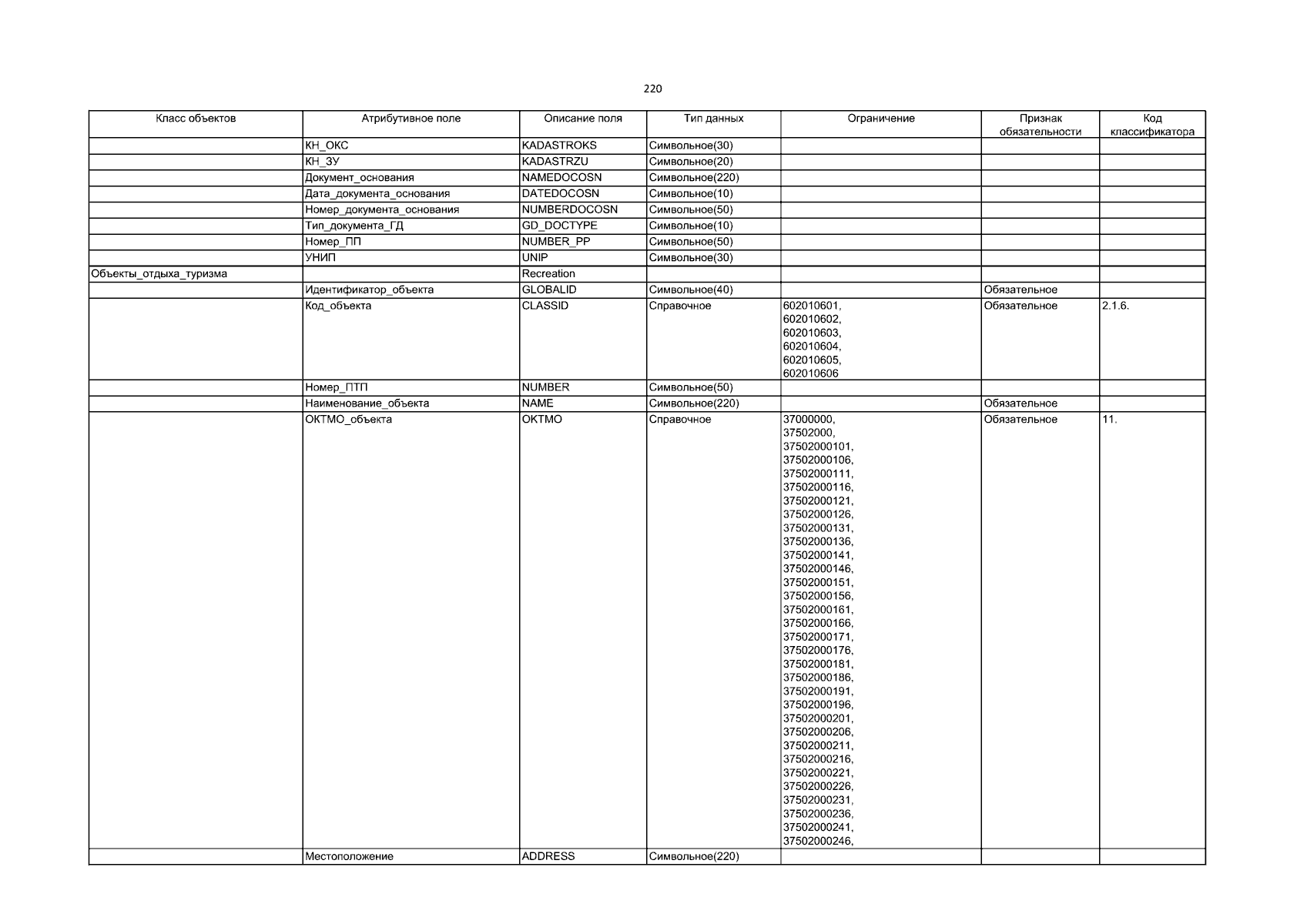 220

| Класс объектов | Атрибутивное поле | Описание поля | Тип данных | Ограничение | Признак обязательности | Код классификатора |
|---|---|---|---|---|---|---|
| | КН_ОКС | KADASTROKS | Символьное(30) | | | |
| | КН_ЗУ | KADASTRZU | Символьное(20) | | | |
| | Документ_основания | NAMEDOCOSN | Символьное(220) | | | |
| | Дата_документа_основания | DATEDOCOSN | Символьное(10) | | | |
| | Номер_документа_основания | NUMBERDOCOSN | Символьное(50) | | | |
| | Тип_документа_ГД | GD_DOCTYPE | Символьное(10) | | | |
| | Номер_ПП | NUMBER_PP | Символьное(50) | | | |
| | УНИП | UNIP | Символьное(30) | | | |
| Объекты_отдыха_туризма | | Recreation | | | | |
| | Идентификатор_объекта | GLOBALID | Символьное(40) | | Обязательное | |
| | Код_объекта | CLASSID | Справочное | 602010601, 602010602, 602010603, 602010604, 602010605, 602010606 | Обязательное | 2.1.6. |
| | Номер_ПТП | NUMBER | Символьное(50) | | | |
| | Наименование_объекта | NAME | Символьное(220) | | Обязательное | |
| | ОКТМО_объекта | OKTMO | Справочное | 37000000, 37502000, 37502000101, 37502000106, 37502000111, 37502000116, 37502000121, 37502000126, 37502000131, 37502000136, 37502000141, 37502000146, 37502000151, 37502000156, 37502000161, 37502000166, 37502000171, 37502000176, 37502000181, 37502000186, 37502000191, 37502000196, 37502000201, 37502000206, 37502000211, 37502000216, 37502000221, 37502000226, 37502000231, 37502000236, 37502000241, 37502000246, | Обязательное | 11. |
| | Местоположение | ADDRESS | Символьное(220) | | | |